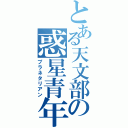 とある天文部の惑星青年
プラネタリアン